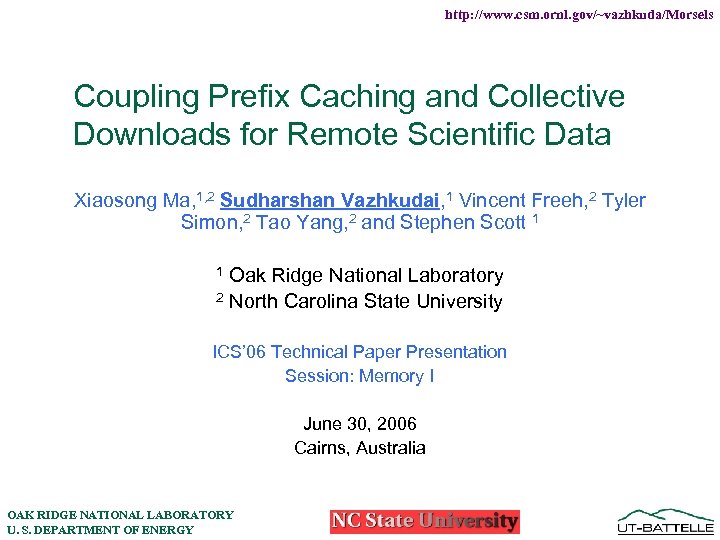 http://www.csm.ornl.gov/~vazhkuda/Morsels

Coupling Prefix Caching and Collective Downloads for Remote Scientific Data

Xiaosong Ma,$^{1,2}$ Sudharshan Vazhkudai,$^{1}$ Vincent Freeh,$^{2}$ Tyler Simon,$^{2}$ Tao Yang,$^{2}$ and Stephen Scott $^{1}$

$^{1}$ Oak Ridge National Laboratory
$^{2}$ North Carolina State University

ICS'06 Technical Paper Presentation
Session: Memory I

June 30, 2006
Cairns, Australia

OAK RIDGE NATIONAL LABORATORY
U. S. DEPARTMENT OF ENERGY

NC State University

UT-BATTELLE